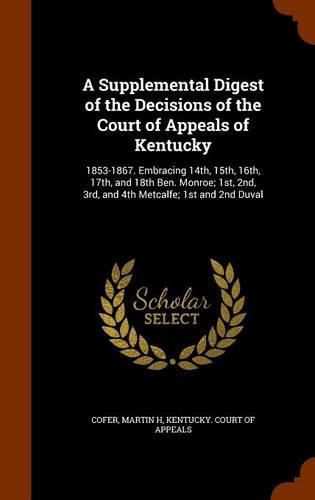 A Supplemental Digest of the Decisions of the Court of Appeals of Kentucky

1853-1867. Embracing 14th, 15th, 16th, 17th, and 18th Ben. Monroe; 1st, 2nd, 3rd, and 4th Metcalfe; 1st and 2nd Duval

Scholar SELECT

COFER, MARTIN H, KENTUCKY. COURT OF APPEALS